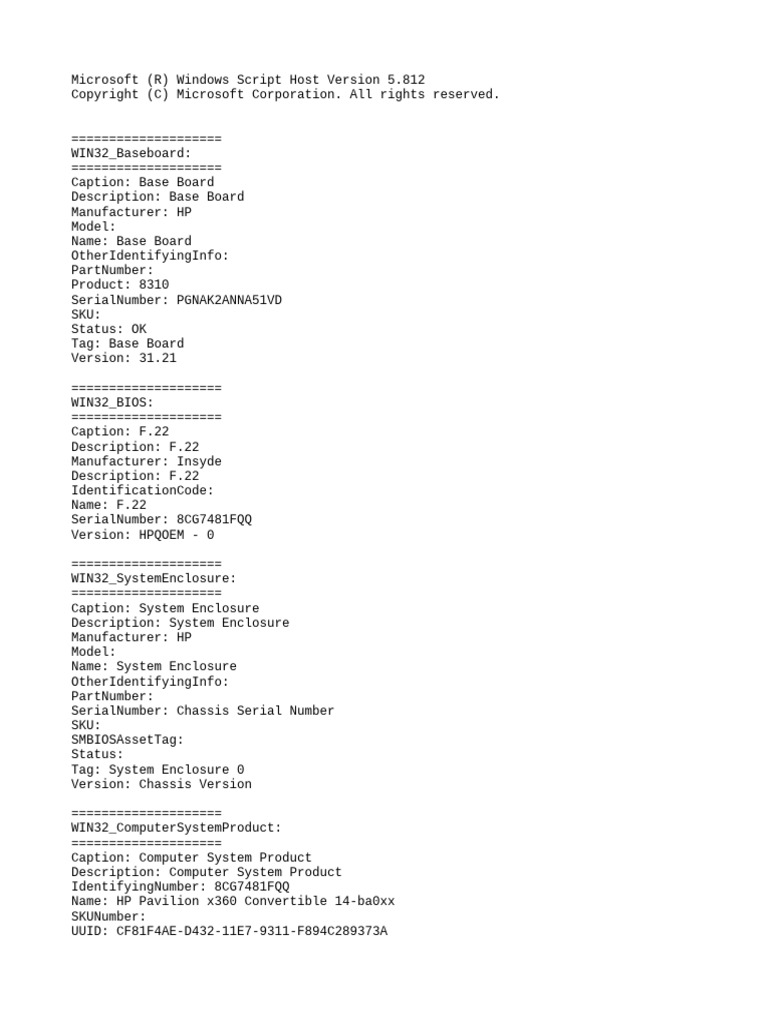 Microsoft (R) Windows Script Host Version 5.812
Copyright (C) Microsoft Corporation. All rights reserved.

====================
WIN32_Baseboard:
====================
Caption: Base Board
Description: Base Board
Manufacturer: HP
Model:
Name: Base Board
OtherIdentifyingInfo:
PartNumber:
Product: 8310
SerialNumber: PGNAK2ANNA51VD
SKU:
Status: OK
Tag: Base Board
Version: 31.21

====================
WIN32_BIOS:
====================
Caption: F.22
Description: F.22
Manufacturer: Insyde
Description: F.22
IdentificationCode:
Name: F.22
SerialNumber: 8CG7481FQQ
Version: HPQOEM - 0

====================
WIN32_SystemEnclosure:
====================
Caption: System Enclosure
Description: System Enclosure
Manufacturer: HP
Model:
Name: System Enclosure
OtherIdentifyingInfo:
PartNumber:
SerialNumber: Chassis Serial Number
SKU:
SMBIOSAssetTag:
Status:
Tag: System Enclosure 0
Version: Chassis Version

====================
WIN32_ComputerSystemProduct:
====================
Caption: Computer System Product
Description: Computer System Product
IdentifyingNumber: 8CG7481FQQ
Name: HP Pavilion x360 Convertible 14-ba0xx
SKUNumber:
UUID: CF81F4AE-D432-11E7-9311-F894C289373A